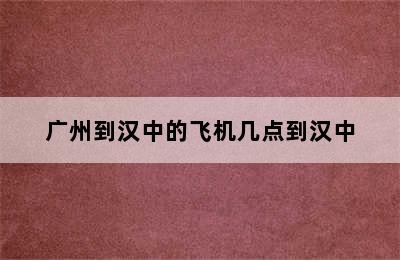 广州到汉中的飞机几点到汉中